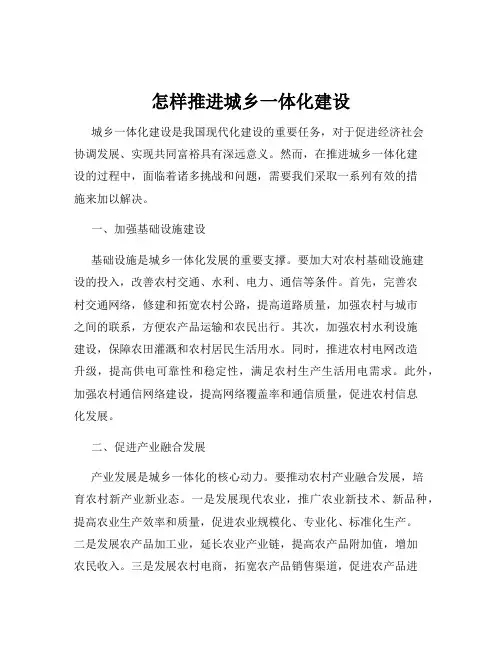 怎样推进城乡一体化建设

城乡一体化建设是我国现代化建设的重要任务，对于促进经济社会协调发展、实现共同富裕具有深远意义。然而，在推进城乡一体化建设的过程中，面临着诸多挑战和问题，需要我们采取一系列有效的措施来加以解决。

一、加强基础设施建设

基础设施是城乡一体化发展的重要支撑。要加大对农村基础设施建设的投入，改善农村交通、水利、电力、通信等条件。首先，完善农村交通网络，修建和拓宽农村公路，提高道路质量，加强农村与城市之间的联系，方便农产品运输和农民出行。其次，加强农村水利设施建设，保障农田灌溉和农村居民生活用水。同时，推进农村电网改造升级，提高供电可靠性和稳定性，满足农村生产生活用电需求。此外，加强农村通信网络建设，提高网络覆盖率和通信质量，促进农村信息化发展。

二、促进产业融合发展

产业发展是城乡一体化的核心动力。要推动农村产业融合发展，培育农村新产业新业态。一是发展现代农业，推广农业新技术、新品种，提高农业生产效率和质量，促进农业规模化、专业化、标准化生产。二是发展农产品加工业，延长农业产业链，提高农产品附加值，增加农民收入。三是发展农村电商，拓宽农产品销售渠道，促进农产品进